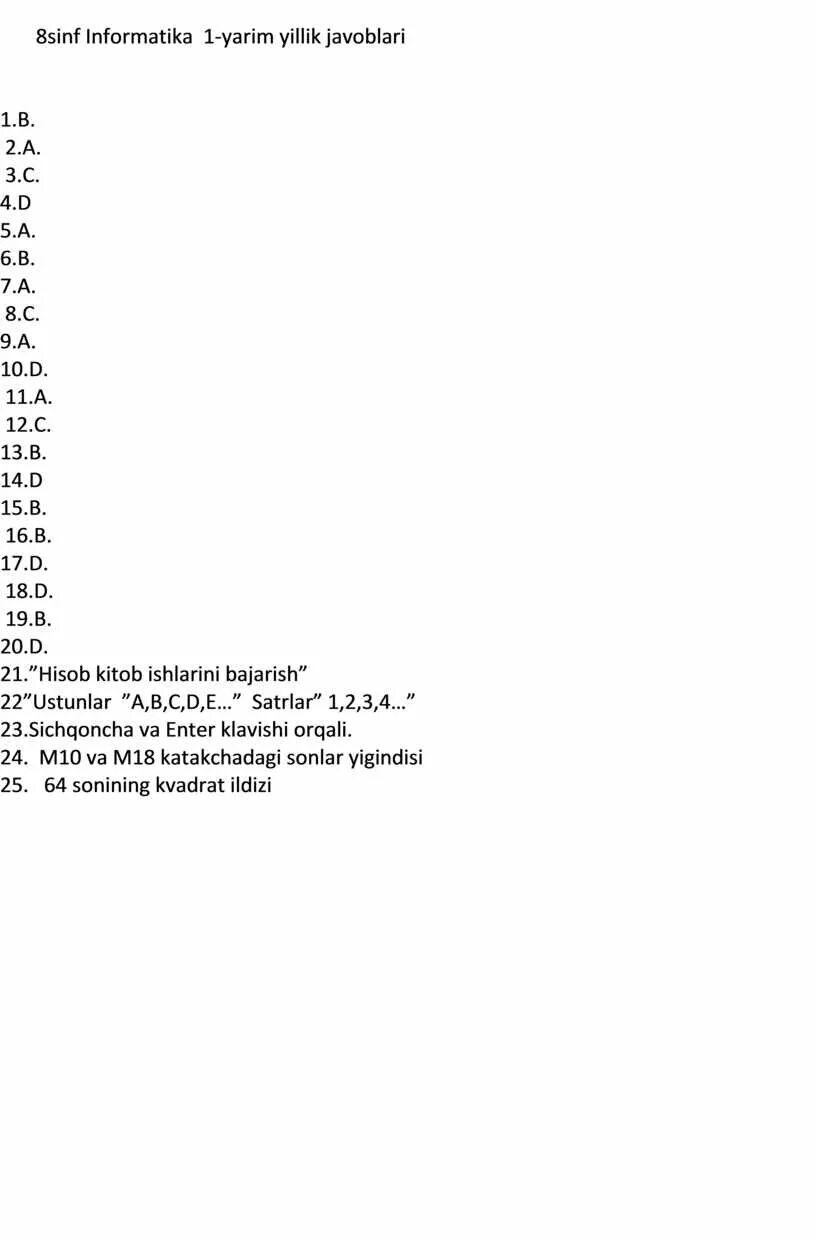 8sinf Informatika 1-yarim yillik javoblari

1.B.
2.A.
3.C.
4.D
5.A.
6.B.
7.A.
8.C.
9.A.
10.D.
11.A.
12.C.
13.B.
14.D
15.B.
16.B.
17.D.
18.D.
19.B.
20.D.
21."Hisob kitob ishlarini bajarish"
22"Ustunlar "A,B,C,D,E…" Satrlar" 1,2,3,4…"
23.Sichqoncha va Enter klavishi orqali.
24. M10 va M18 katakchadagi sonlar yigindisi
25. 64 sonining kvadrat ildizi